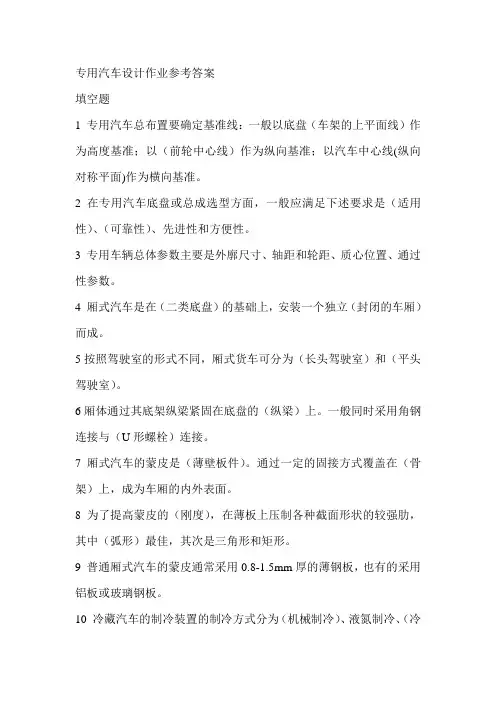 专用汽车设计作业参考答案

填空题

1 专用汽车总布置要确定基准线：一般以底盘（车架的上平面线）作为高度基准；以（前轮中心线）作为纵向基准；以汽车中心线(纵向对称平面)作为横向基准。

2 在专用汽车底盘或总成选型方面，一般应满足下述要求是（适用性）、（可靠性）、先进性和方便性。

3 专用车辆总体参数主要是外廓尺寸、轴距和轮距、质心位置、通过性参数。

4 厢式汽车是在（二类底盘）的基础上，安装一个独立（封闭的车厢）而成。

5 按照驾驶室的形式不同，厢式货车可分为（长头驾驶室）和（平头驾驶室）。

6 厢体通过其底架纵梁紧固在底盘的（纵梁）上。一般同时采用角钢连接与（U 形螺栓）连接。

7 厢式汽车的蒙皮是（薄壁板件）。通过一定的固接方式覆盖在（骨架）上，成为车厢的内外表面。

8 为了提高蒙皮的（刚度），在薄板上压制各种截面形状的较强肋，其中（弧形）最佳，其次是三角形和矩形。

9 普通厢式汽车的蒙皮通常采用 0.8-1.5mm 厚的薄钢板，也有的采用铝板或玻璃钢板。

10 冷藏汽车的制冷装置的制冷方式分为（机械制冷）、液氮制冷、（冷